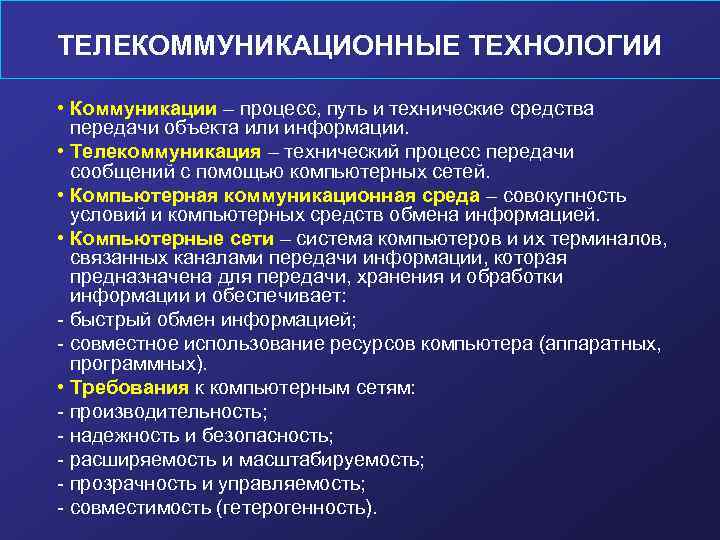 ТЕЛЕКОММУНИКАЦИОННЫЕ ТЕХНОЛОГИИ

• Коммуникации – процесс, путь и технические средства передачи объекта или информации.

• Телекоммуникация – технический процесс передачи сообщений с помощью компьютерных сетей.

• Компьютерная коммуникационная среда – совокупность условий и компьютерных средств обмена информацией.

• Компьютерные сети – система компьютеров и их терминалов, связанных каналами передачи информации, которая предназначена для передачи, хранения и обработки информации и обеспечивает:

- быстрый обмен информацией;

- совместное использование ресурсов компьютера (аппаратных, программных).

• Требования к компьютерным сетям:

- производительность;

- надежность и безопасность;

- расширяемость и масштабируемость;

- прозрачность и управляемость;

- совместимость (гетерогенность).